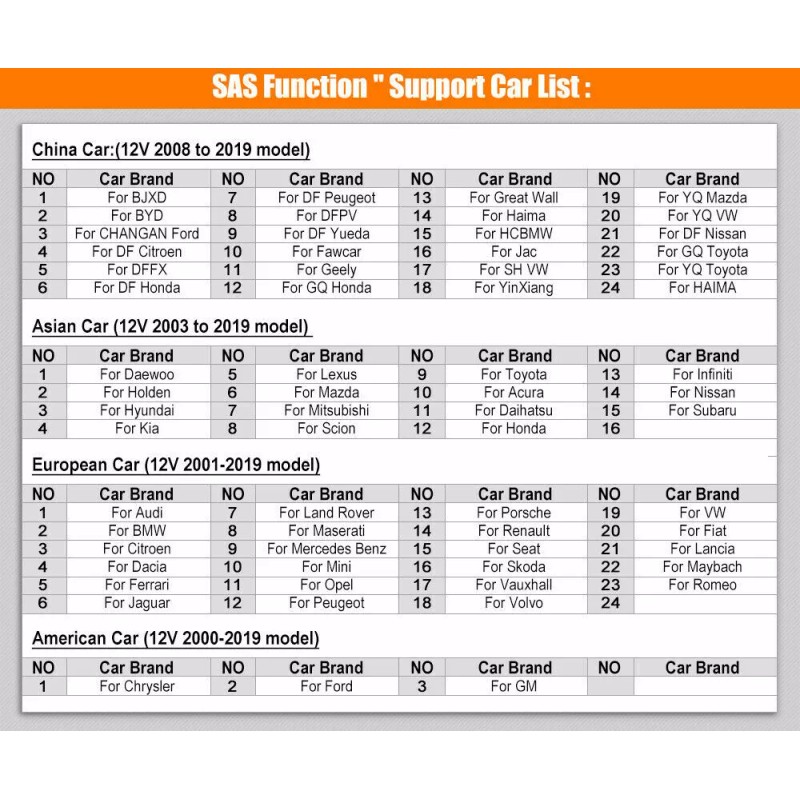 SAS Function " Support Car List :

China Car:(12V 2008 to 2019 model)

| NO | Car Brand | NO | Car Brand | NO | Car Brand | NO | Car Brand |
|---|---|---|---|---|---|---|---|
| 1 | For BJXD | 7 | For DF Peugeot | 13 | For Great Wall | 19 | For YQ Mazda |
| 2 | For BYD | 8 | For DFPV | 14 | For Haima | 20 | For YQ VW |
| 3 | For CHANGAN Ford | 9 | For DF Yueda | 15 | For HCBMW | 21 | For DF Nissan |
| 4 | For DF Citroen | 10 | For Fawcar | 16 | For Jac | 22 | For GQ Toyota |
| 5 | For DFFX | 11 | For Geely | 17 | For SH VW | 23 | For YQ Toyota |
| 6 | For DF Honda | 12 | For GQ Honda | 18 | For YinXiang | 24 | For HAIMA |

Asian Car (12V 2003 to 2019 model)

| NO | Car Brand | NO | Car Brand | NO | Car Brand | NO | Car Brand |
|---|---|---|---|---|---|---|---|
| 1 | For Daewoo | 5 | For Lexus | 9 | For Toyota | 13 | For Infiniti |
| 2 | For Holden | 6 | For Mazda | 10 | For Acura | 14 | For Nissan |
| 3 | For Hyundai | 7 | For Mitsubishi | 11 | For Daihatsu | 15 | For Subaru |
| 4 | For Kia | 8 | For Scion | 12 | For Honda | 16 | |

European Car (12V 2001-2019 model)

| NO | Car Brand | NO | Car Brand | NO | Car Brand | NO | Car Brand |
|---|---|---|---|---|---|---|---|
| 1 | For Audi | 7 | For Land Rover | 13 | For Porsche | 19 | For VW |
| 2 | For BMW | 8 | For Maserati | 14 | For Renault | 20 | For Fiat |
| 3 | For Citroen | 9 | For Mercedes Benz | 15 | For Seat | 21 | For Lancia |
| 4 | For Dacia | 10 | For Mini | 16 | For Skoda | 22 | For Maybach |
| 5 | For Ferrari | 11 | For Opel | 17 | For Vauxhall | 23 | For Romeo |
| 6 | For Jaguar | 12 | For Peugeot | 18 | For Volvo | 24 | |

American Car (12V 2000-2019 model)

| NO | Car Brand | NO | Car Brand | NO | Car Brand | NO | Car Brand |
|---|---|---|---|---|---|---|---|
| 1 | For Chrysler | 2 | For Ford | 3 | For GM | | |